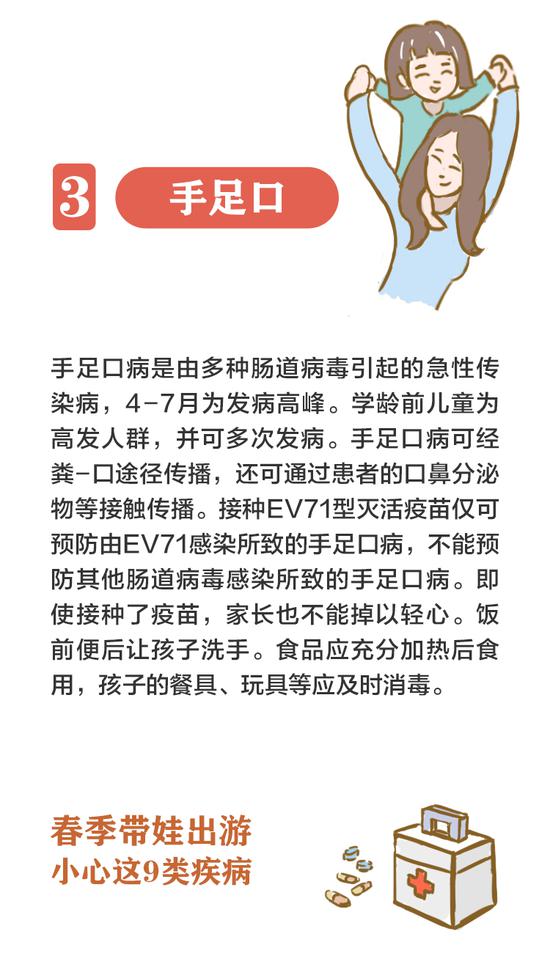 3 手足口

手足口病是由多种肠道病毒引起的急性传染病，4-7月为发病高峰。学龄前儿童为高发人群，并可多次发病。手足口病可经粪-口途径传播，还可通过患者的口鼻分泌物等接触传播。接种EV71型灭活疫苗仅可预防由EV71感染所致的手足口病，不能预防其他肠道病毒感染所致的手足口病。即使接种了疫苗，家长也不能掉以轻心。饭前便后让孩子洗手。食品应充分加热后食用，孩子的餐具、玩具等应及时消毒。

春季带娃出游
小心这9类疾病